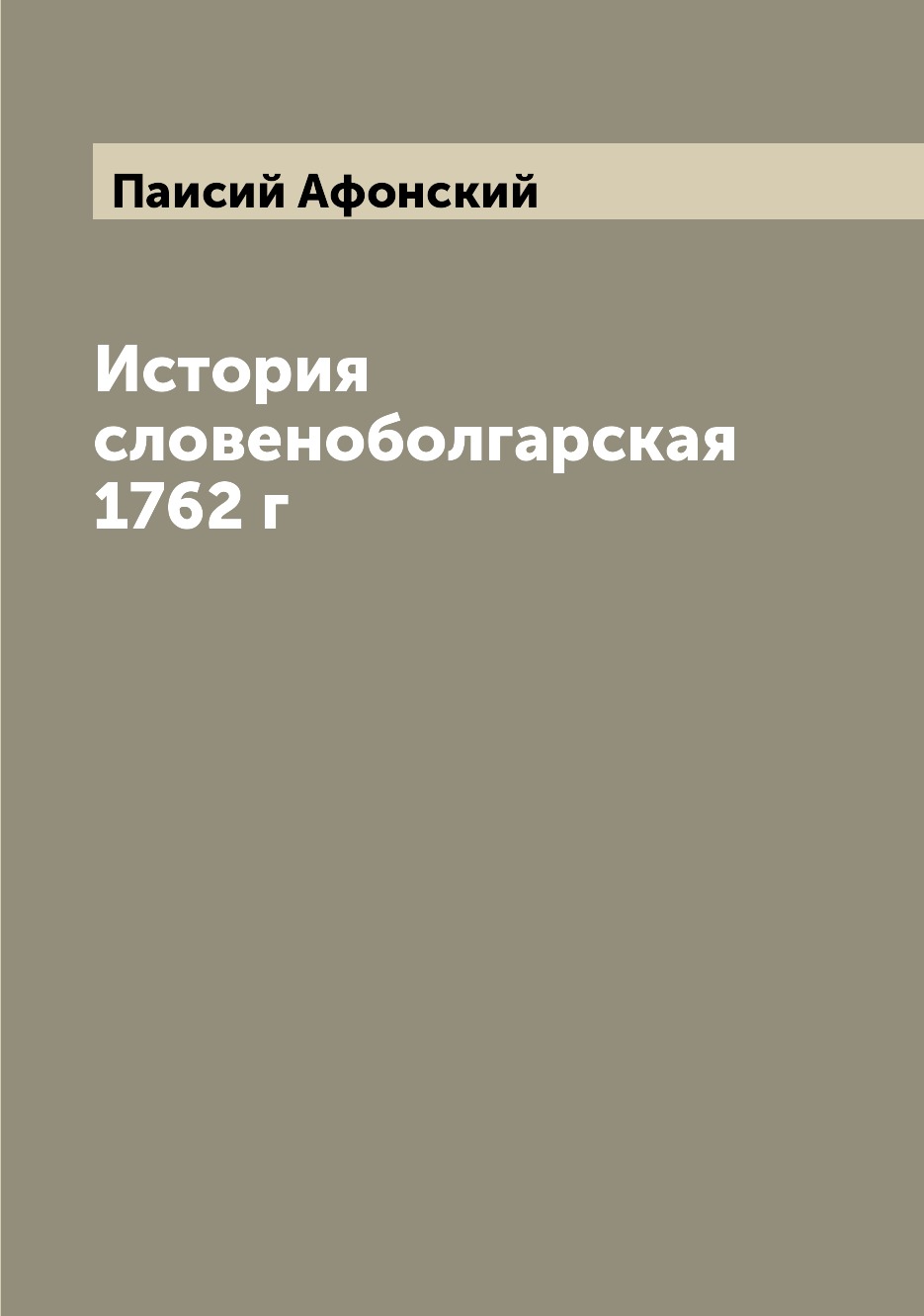 Паисий Афонский

История словеноболгарская 1762 г